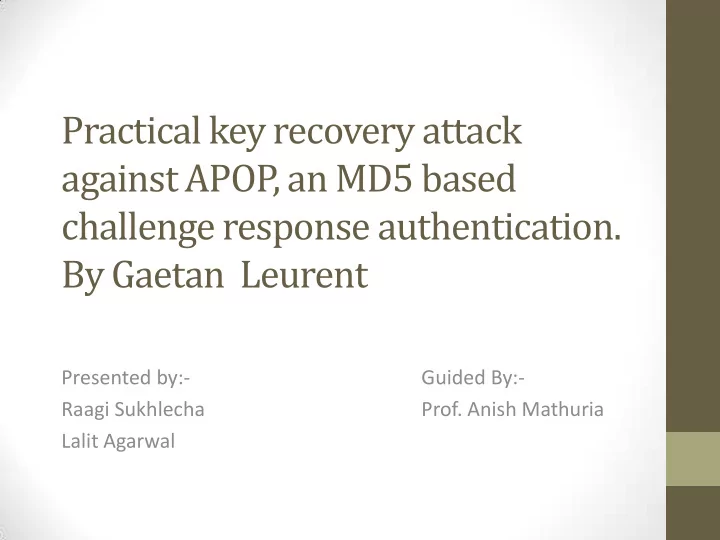 Practical key recovery attack against APOP, an MD5 based challenge response authentication. By Gaetan  Leurent

Presented by:-
Raagi Sukhlecha
Lalit Agarwal

Guided By:-
Prof. Anish Mathuria